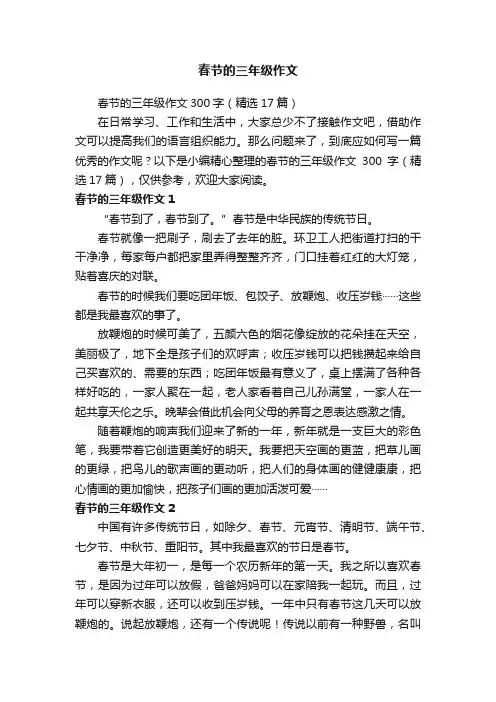 春节的三年级作文

春节的三年级作文 300 字（精选 17 篇）

在日常学习、工作和生活中，大家总少不了接触作文吧，借助作文可以提高我们的语言组织能力。那么问题来了，到底应如何写一篇优秀的作文呢？以下是小编精心整理的春节的三年级作文 300 字（精选 17 篇），仅供参考，欢迎大家阅读。

春节的三年级作文 1

“春节到了，春节到了。”春节是中华民族的传统节日。

春节就像一把刷子，刷去了去年的脏。环卫工人把街道打扫的干干净净，每家每户都把家里弄得整整齐齐，门口挂着红红的大灯笼，贴着喜庆的对联。

春节的时候我们要吃团年饭、包饺子、放鞭炮、收压岁钱……这些都是我最喜欢的事了。

放鞭炮的时候可美了，五颜六色的烟花像绽放的花朵挂在天空，美丽极了，地下全是孩子们的欢呼声；收压岁钱可以把钱攒起来给自己买喜欢的、需要的东西；吃团年饭最有意义了，桌上摆满了各种各样好吃的，一家人聚在一起，老人家看着自己儿孙满堂，一家人在一起共享天伦之乐。晚辈会借此机会向父母的养育之恩表达感激之情。

随着鞭炮的响声我们迎来了新的一年，新年就是一支巨大的彩色笔，我要带着它创造更美好的明天。我要把天空画的更蓝，把草儿画的更绿，把鸟儿的歌声画的更动听，把人们的身体画的健健康康，把心情画的更加愉快，把孩子们画的更加活泼可爱……

春节的三年级作文 2

中国有许多传统节日，如除夕、春节、元宵节、清明节、端午节、七夕节、中秋节、重阳节。其中我最喜欢的节日是春节。

春节是大年初一，是每一个农历新年的第一天。我之所以喜欢春节，是因为过年可以放假，爸爸妈妈可以在家陪我一起玩。而且，过年可以穿新衣服，还可以收到压岁钱。一年中只有春节这几天可以放鞭炮的。说起放鞭炮，还有一个传说呢！传说以前有一种野兽，名叫